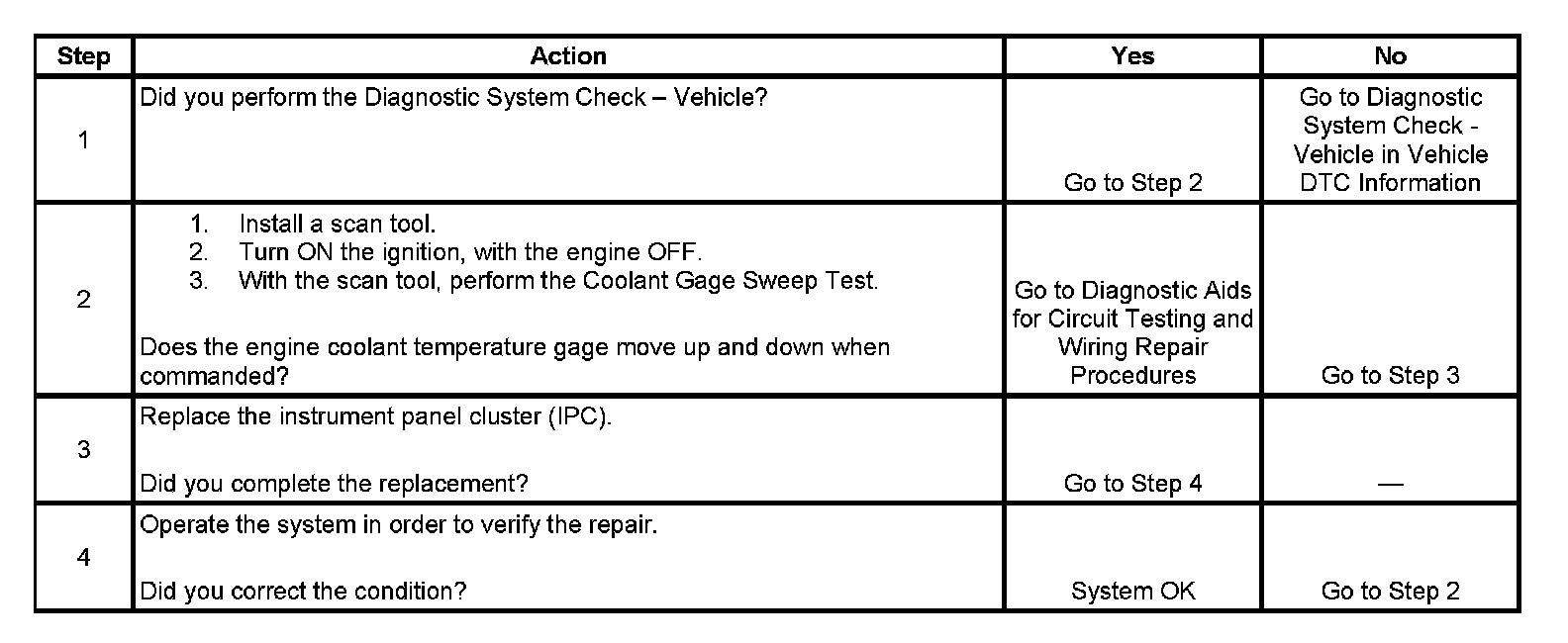 | Step | Action | Yes | No |
|---|---|---|---|
| 1 | Did you perform the Diagnostic System Check – Vehicle? | Go to Step 2 | Go to Diagnostic System Check - Vehicle in Vehicle DTC Information |
| 2 | 1. Install a scan tool. 2. Turn ON the ignition, with the engine OFF. 3. With the scan tool, perform the Coolant Gage Sweep Test. Does the engine coolant temperature gage move up and down when commanded? | Go to Diagnostic Aids for Circuit Testing and Wiring Repair Procedures | Go to Step 3 |
| 3 | Replace the instrument panel cluster (IPC). Did you complete the replacement? | Go to Step 4 | — |
| 4 | Operate the system in order to verify the repair. Did you correct the condition? | System OK | Go to Step 2 |